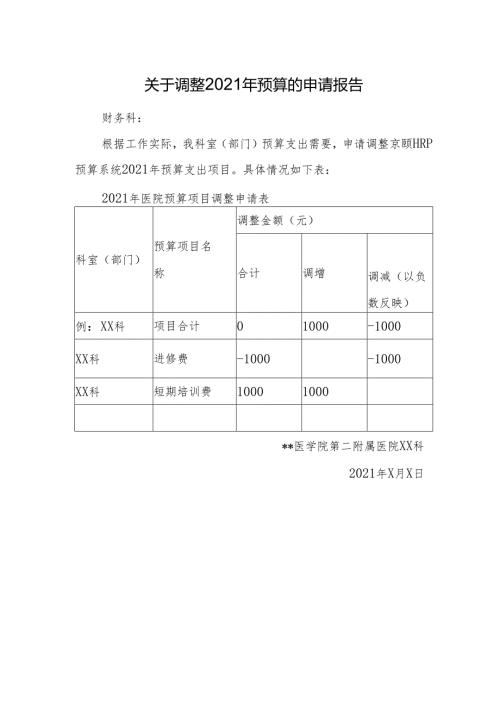 关于调整2021年预算的申请报告

财务科：

根据工作实际，我科室（部门）预算支出需要，申请调整京颐HRP预算系统2021年预算支出项目。具体情况如下表：

2021年医院预算项目调整申请表

| 科室（部门） | 预算项目名称 | 调整金额（元） | | |
|---|---|---|---|---|
| | | 合计 | 调增 | 调减（以负数反映） |
| 例：XX科 | 项目合计 | 0 | 1000 | -1000 |
| XX科 | 进修费 | -1000 | | -1000 |
| XX科 | 短期培训费 | 1000 | 1000 | |
| | | | | |

**医学院第二附属医院XX科

2021年X月X日